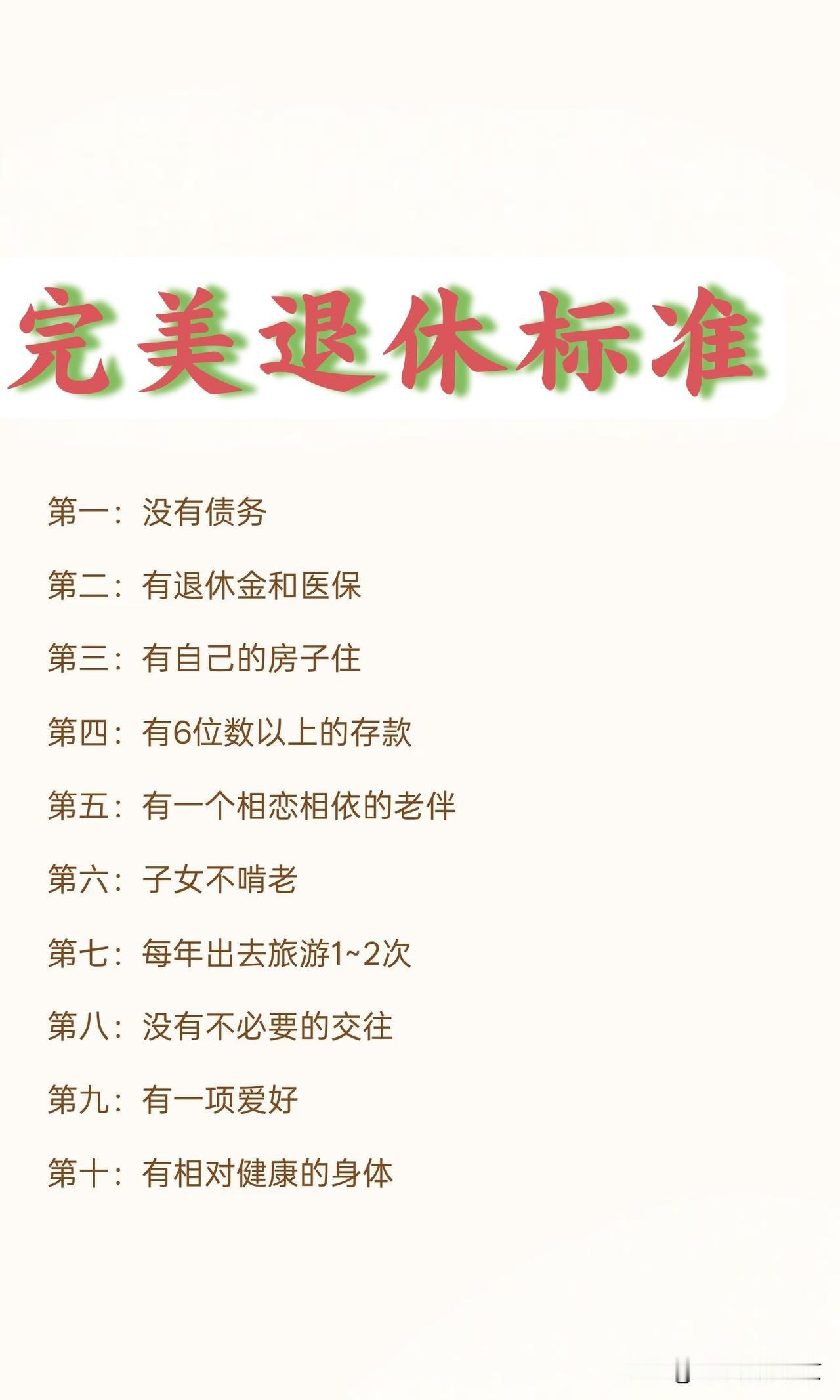 完美退休标准

第一：没有债务

第二：有退休金和医保

第三：有自己的房子住

第四：有6位数以上的存款

第五：有一个相恋相依的老伴

第六：子女不啃老

第七：每年出去旅游1~2次

第八：没有不必要的交往

第九：有一项爱好

第十：有相对健康的身体